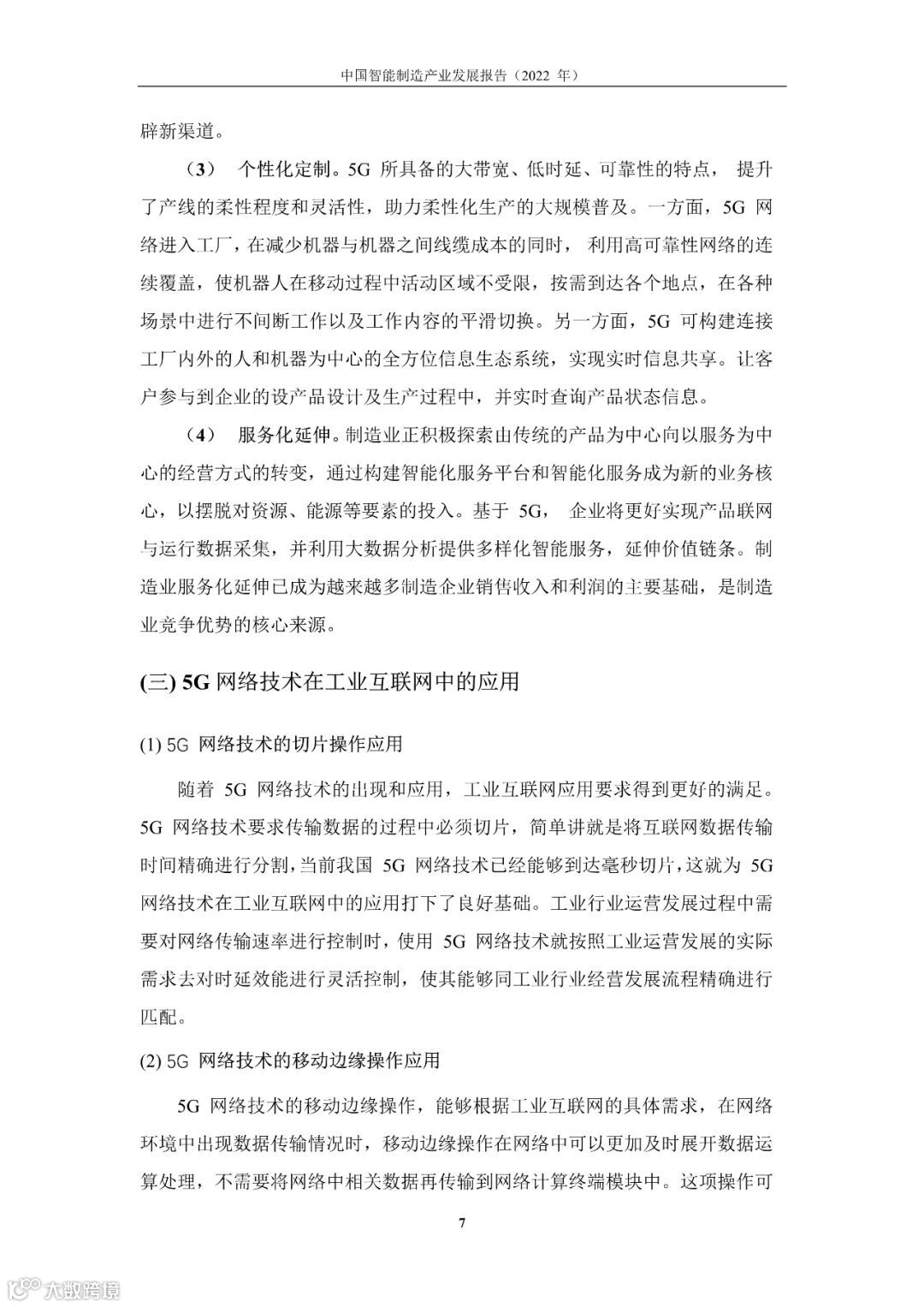 中国智能制造产业发展报告（2022 年）

辟新渠道。

（3） 个性化定制。5G 所具备的大带宽、低时延、可靠性的特点， 提升了产线的柔性程度和灵活性，助力柔性化生产的大规模普及。一方面，5G 网络进入工厂，在减少机器与机器之间线缆成本的同时， 利用高可靠性网络的连续覆盖，使机器人在移动过程中活动区域不受限，按需到达各个地点，在各种场景中进行不间断工作以及工作内容的平滑切换。另一方面，5G 可构建连接工厂内外的人和机器为中心的全方位信息生态系统，实现实时信息共享。让客户参与到企业的设产品设计及生产过程中，并实时查询产品状态信息。

（4） 服务化延伸。制造业正积极探索由传统的产品为中心向以服务为中心的经营方式的转变，通过构建智能化服务平台和智能化服务成为新的业务核心，以摆脱对资源、能源等要素的投入。基于 5G， 企业将更好实现产品联网与运行数据采集，并利用大数据分析提供多样化智能服务，延伸价值链条。制造业服务化延伸已成为越来越多制造企业销售收入和利润的主要基础，是制造业竞争优势的核心来源。

(三) 5G 网络技术在工业互联网中的应用

(1) 5G 网络技术的切片操作应用

随着 5G 网络技术的出现和应用，工业互联网应用要求得到更好的满足。5G 网络技术要求传输数据的过程中必须切片，简单讲就是将互联网数据传输时间精确进行分割，当前我国 5G 网络技术已经能够到达毫秒切片，这就为 5G 网络技术在工业互联网中的应用打下了良好基础。工业行业运营发展过程中需要对网络传输速率进行控制时，使用 5G 网络技术就按照工业运营发展的实际需求去对时延效能进行灵活控制，使其能够同工业行业经营发展流程精确进行匹配。

(2) 5G 网络技术的移动边缘操作应用

5G 网络技术的移动边缘操作，能够根据工业互联网的具体需求，在网络环境中出现数据传输情况时，移动边缘操作在网络中可以更加及时展开数据运算处理，不需要将网络中相关数据再传输到网络计算终端模块中。这项操作可

7

大数跨境